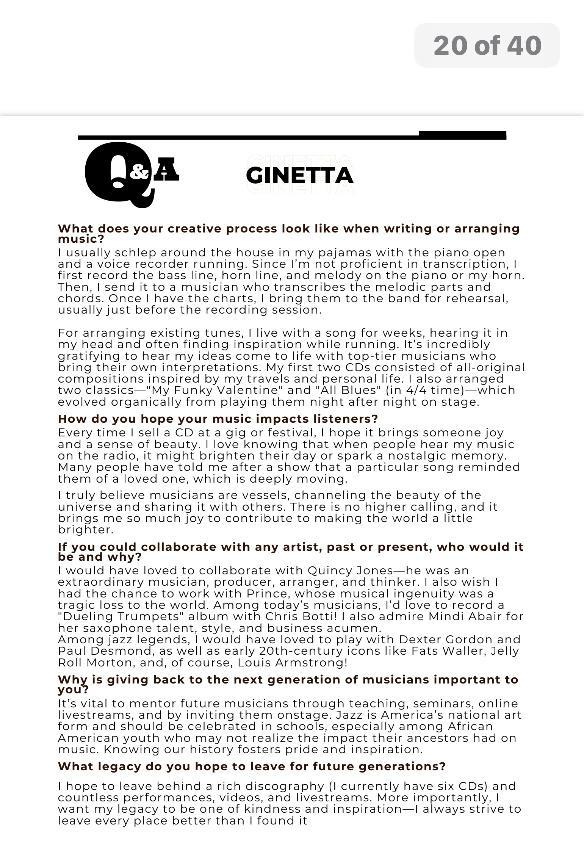 20 of 40

Q&A

GINETTA

What does your creative process look like when writing or arranging music?
I usually schlep around the house in my pajamas with the piano open and a voice recorder running. Since I'm not proficient in transcription, I first record the bass line, horn line, and melody on the piano or my horn. Then, I send it to a musician who transcribes the melodic parts and chords. Once I have the charts, I bring them to the band for rehearsal, usually just before the recording session.

For arranging existing tunes, I live with a song for weeks, hearing it in my head and often finding inspiration while running. It's incredibly gratifying to hear my ideas come to life with top-tier musicians who bring their own interpretations. My first two CDs consisted of all-original compositions inspired by my travels and personal life. I also arranged two classics—"My Funky Valentine" and "All Blues" (in 4/4 time)—which evolved organically from playing them night after night on stage.

How do you hope your music impacts listeners?
Every time I sell a CD at a gig or festival, I hope it brings someone joy and a sense of beauty. I love knowing that when people hear my music on the radio, it might brighten their day or spark a nostalgic memory. Many people have told me after a show that a particular song reminded them of a loved one, which is deeply moving.

I truly believe musicians are vessels, channeling the beauty of the universe and sharing it with others. There is no higher calling, and it brings me so much joy to contribute to making the world a little brighter.

If you could collaborate with any artist, past or present, who would it be and why?
I would have loved to collaborate with Quincy Jones—he was an extraordinary musician, producer, arranger, and thinker. I also wish I had the chance to work with Prince, whose musical ingenuity was a tragic loss to the world. Among today's musicians, I'd love to record a "Dueling Trumpets" album with Chris Botti! I also admire Mindi Abair for her saxophone talent, style, and business acumen.
Among jazz legends, I would have loved to play with Dexter Gordon and Paul Desmond, as well as early 20th-century icons like Fats Waller, Jelly Roll Morton, and, of course, Louis Armstrong!

Why is giving back to the next generation of musicians important to you?
It's vital to mentor future musicians through teaching, seminars, online livestreams, and by inviting them onstage. Jazz is America's national art form and should be celebrated in schools, especially among African American youth who may not realize the impact their ancestors had on music. Knowing our history fosters pride and inspiration.

What legacy do you hope to leave for future generations?
I hope to leave behind a rich discography (I currently have six CDs) and countless performances, videos, and livestreams. More importantly, I want my legacy to be one of kindness and inspiration—I always strive to leave every place better than I found it